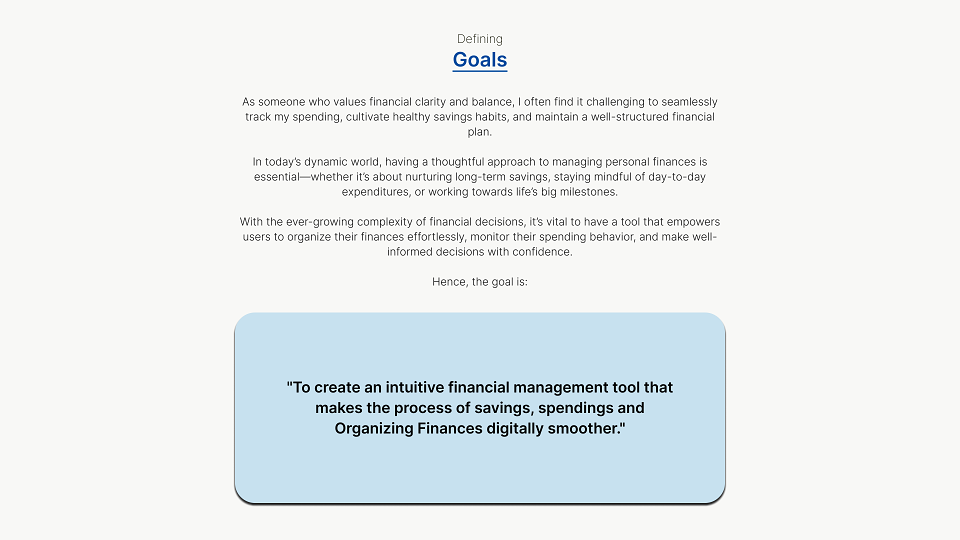 Defining
Goals

As someone who values financial clarity and balance, I often find it challenging to seamlessly track my spending, cultivate healthy savings habits, and maintain a well-structured financial plan.

In today's dynamic world, having a thoughtful approach to managing personal finances is essential—whether it's about nurturing long-term savings, staying mindful of day-to-day expenditures, or working towards life's big milestones.

With the ever-growing complexity of financial decisions, it's vital to have a tool that empowers users to organize their finances effortlessly, monitor their spending behavior, and make well-informed decisions with confidence.

Hence, the goal is:

"To create an intuitive financial management tool that makes the process of savings, spendings and Organizing Finances digitally smoother."